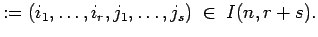 $:= (i_1, \ldots, i_r, j_1, \ldots, j_s) \in I(n, r+s).$